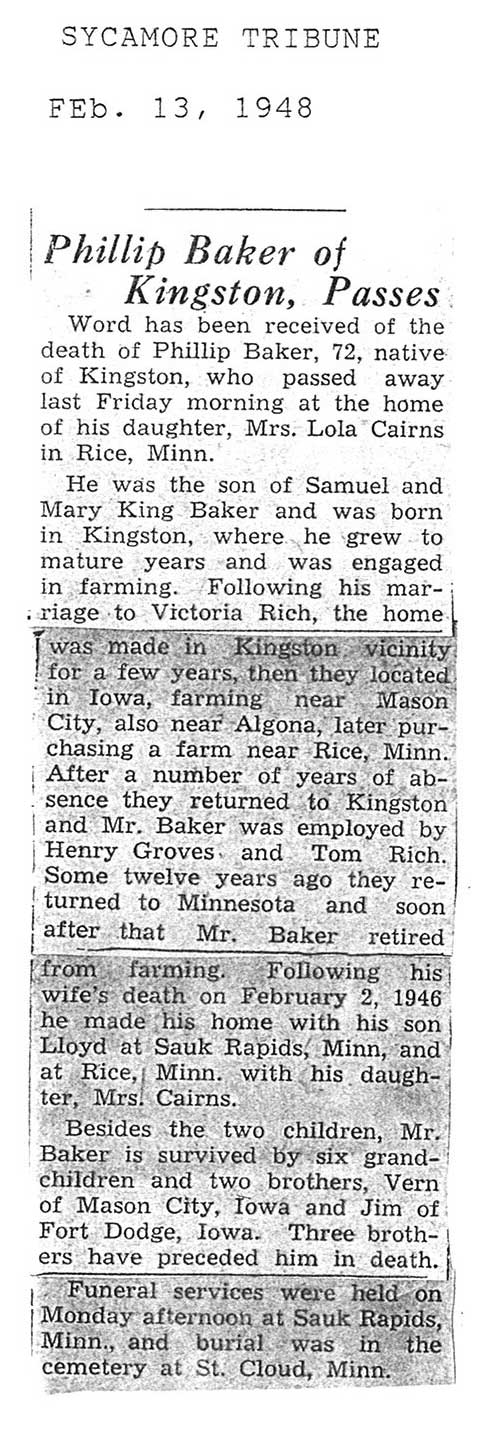 SYCAMORE TRIBUNE

FEb. 13, 1948

Phillip Baker of Kingston, Passes

Word has been received of the death of Phillip Baker, 72, native of Kingston, who passed away last Friday morning at the home of his daughter, Mrs. Lola Cairns in Rice, Minn.

He was the son of Samuel and Mary King Baker and was born in Kingston, where he grew to mature years and was engaged in farming. Following his marriage to Victoria Rich, the home was made in Kingston vicinity for a few years, then they located in Iowa, farming near Mason City, also near Algona, later purchasing a farm near Rice, Minn. After a number of years of absence they returned to Kingston and Mr. Baker was employed by Henry Groves and Tom Rich. Some twelve years ago they returned to Minnesota and soon after that Mr. Baker retired from farming. Following his wife's death on February 2, 1946 he made his home with his son Lloyd at Sauk Rapids, Minn, and at Rice, Minn. with his daughter, Mrs. Cairns.

Besides the two children, Mr. Baker is survived by six grandchildren and two brothers, Vern of Mason City, Iowa and Jim of Fort Dodge, Iowa. Three brothers have preceded him in death.

Funeral services were held on Monday afternoon at Sauk Rapids, Minn., and burial was in the cemetery at St. Cloud, Minn.